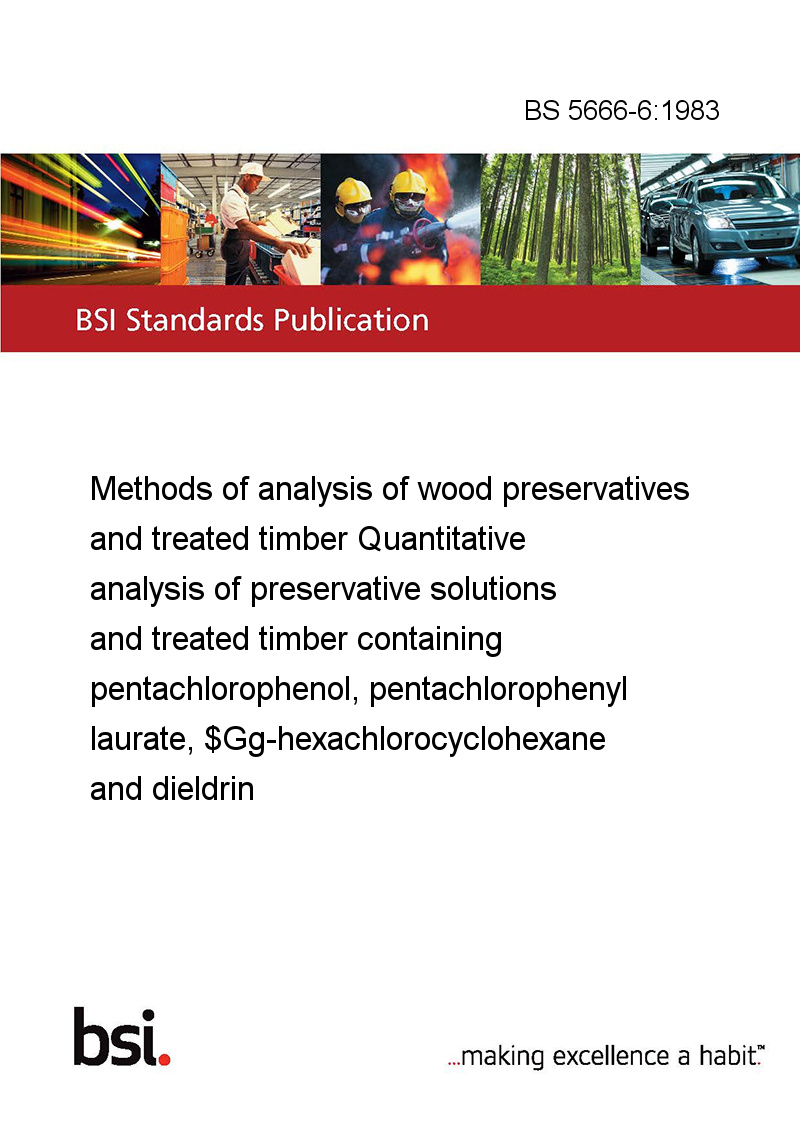 BS 5666-6:1983

BSI Standards Publication

Methods of analysis of wood preservatives and treated timber Quantitative analysis of preservative solutions and treated timber containing pentachlorophenol, pentachlorophenyl laurate, \$Gg-hexachlorocyclohexane and dieldrin

bsi.

...making excellence a habit.™